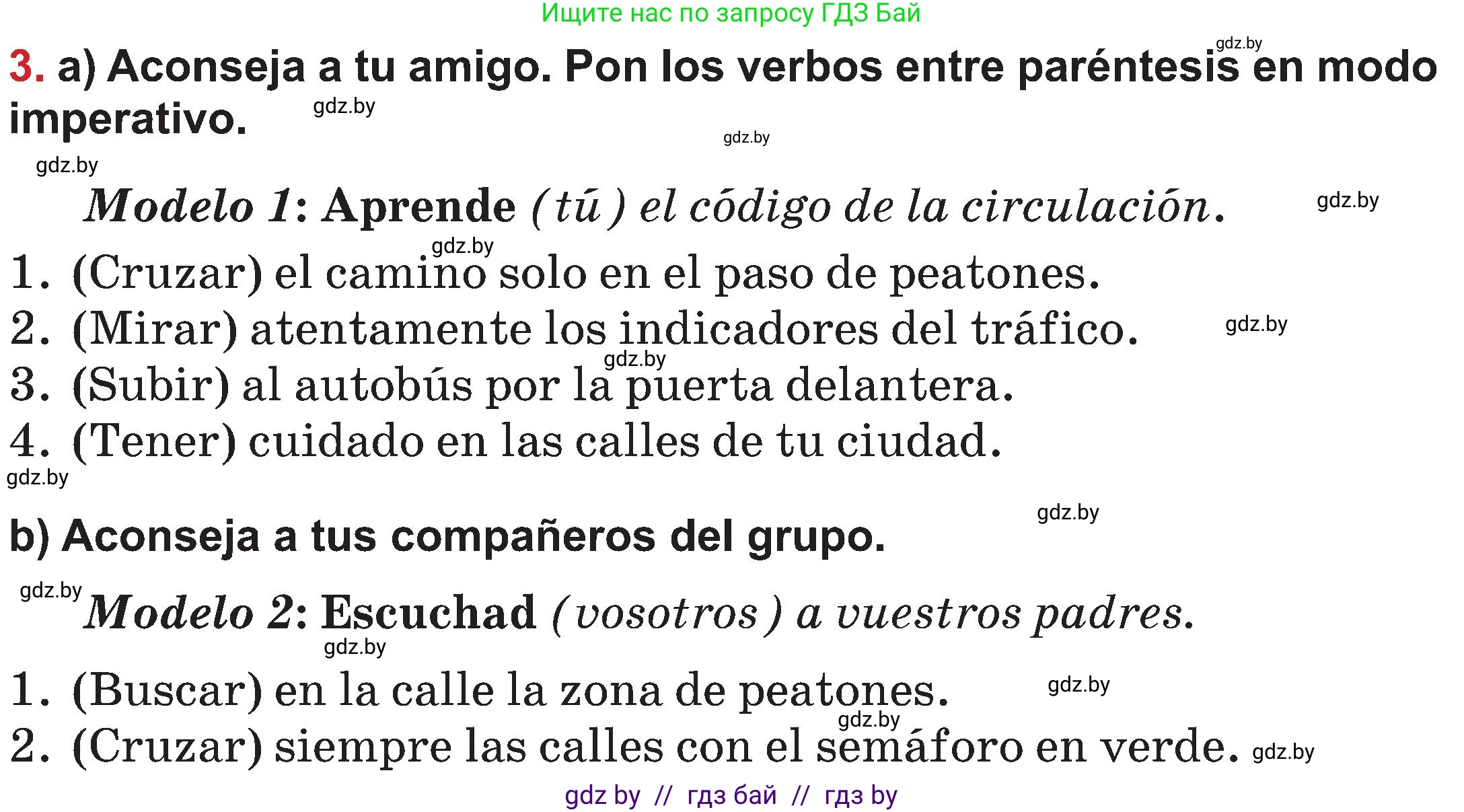 Ищите нас по запросу ГДЗ Бай

gdz.by

3. a) Aconseja a tu amigo. Pon los verbos entre paréntesis en modo imperativo. gdz.by

gdz.by

gdz.by

Modelo 1: Aprende (tú) el código de la circulación. gdz.by

gdz.by

1. (Cruzar) el camino solo en el paso de peatones.
2. (Mirar) atentamente los indicadores del tráfico. gdz.by
gdz.by
3. (Subir) al autobús por la puerta delantera.
4. (Tener) cuidado en las calles de tu ciudad.

gdz.by

gdz.by

b) Aconseja a tus compañeros del grupo.

gdz.by

Modelo 2: Escuchad (vosotros) a vuestros padres.

gdz.by

1. (Buscar) en la calle la zona de peatones. gdz.by
gdz.by
2. (Cruzar) siempre las calles con el semáforo en verde. gdz.by

gdz by // гдз бай // гдз by